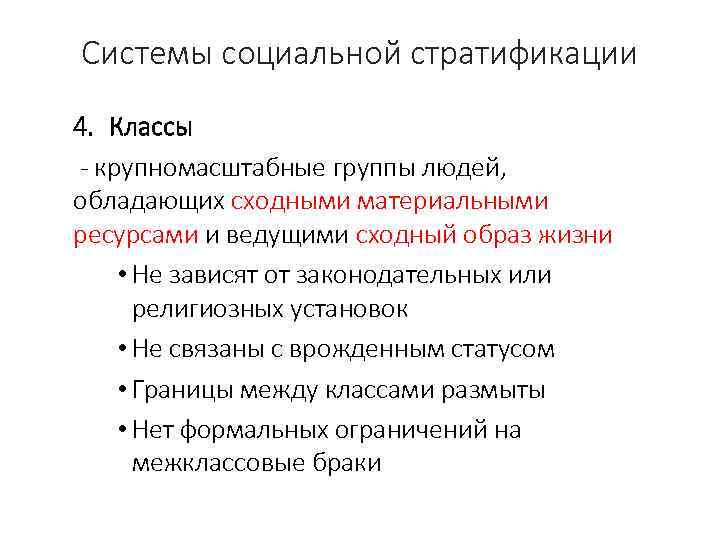 Системы социальной стратификации

4. Классы

- крупномасштабные группы людей, обладающих сходными материальными ресурсами и ведущими сходный образ жизни

• Не зависят от законодательных или религиозных установок

• Не связаны с врожденным статусом

• Границы между классами размыты

• Нет формальных ограничений на межклассовые браки